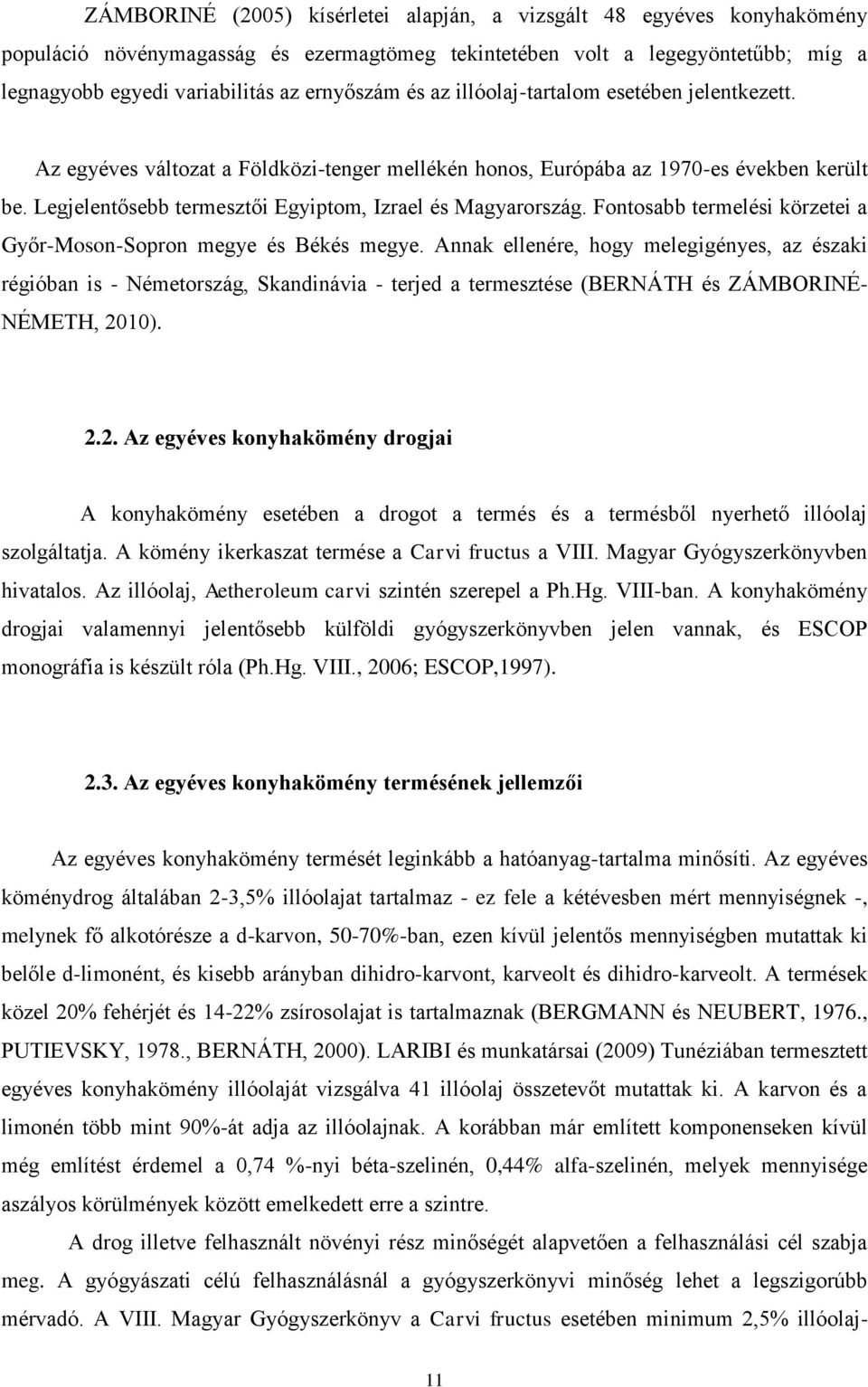 ZÁMBORINÉ (2005) kísérletei alapján, a vizsgált 48 egyéves konyhakömény populáció növénymagasság és ezermagtömeg tekintetében volt a legegyöntetűbb; míg a legnagyobb egyedi variabilitás az ernyőszám és az illóolaj-tartalom esetében jelentkezett.

Az egyéves változat a Földközi-tenger mellékén honos, Európába az 1970-es években került be. Legjelentősebb termesztői Egyiptom, Izrael és Magyarország. Fontosabb termelési körzetei a Győr-Moson-Sopron megye és Békés megye. Annak ellenére, hogy melegigényes, az északi régióban is - Németország, Skandinávia - terjed a termesztése (BERNÁTH és ZÁMBORINÉ-NÉMETH, 2010).

2.2. Az egyéves konyhakömény drogjai

A konyhakömény esetében a drogot a termés és a termésből nyerhető illóolaj szolgáltatja. A kömény ikerkaszat termése a Carvi fructus a VIII. Magyar Gyógyszerkönyvben hivatalos. Az illóolaj, Aetheroleum carvi szintén szerepel a Ph.Hg. VIII-ban. A konyhakömény drogjai valamennyi jelentősebb külföldi gyógyszerkönyvben jelen vannak, és ESCOP monográfia is készült róla (Ph.Hg. VIII., 2006; ESCOP,1997).

2.3. Az egyéves konyhakömény termésének jellemzői

Az egyéves konyhakömény termését leginkább a hatóanyag-tartalma minősíti. Az egyéves köménydrog általában 2-3,5% illóolajat tartalmaz - ez fele a kétévesben mért mennyiségnek -, melynek fő alkotórésze a d-karvon, 50-70%-ban, ezen kívül jelentős mennyiségben mutattak ki belőle d-limonént, és kisebb arányban dihidro-karvont, karveolt és dihidro-karveolt. A termések közel 20% fehérjét és 14-22% zsírosolajat is tartalmaznak (BERGMANN és NEUBERT, 1976., PUTIEVSKY, 1978., BERNÁTH, 2000). LARIBI és munkatársai (2009) Tunéziában termesztett egyéves konyhakömény illóolaját vizsgálva 41 illóolaj összetevőt mutattak ki. A karvon és a limonén több mint 90%-át adja az illóolajnak. A korábban már említett komponenseken kívül még említést érdemel a 0,74 %-nyi béta-szelinén, 0,44% alfa-szelinén, melyek mennyisége aszályos körülmények között emelkedett erre a szintre.

A drog illetve felhasznált növényi rész minőségét alapvetően a felhasználási cél szabja meg. A gyógyászati célú felhasználásnál a gyógyszerkönyvi minőség lehet a legszigorúbb mérvadó. A VIII. Magyar Gyógyszerkönyv a Carvi fructus esetében minimum 2,5% illóolaj-

11